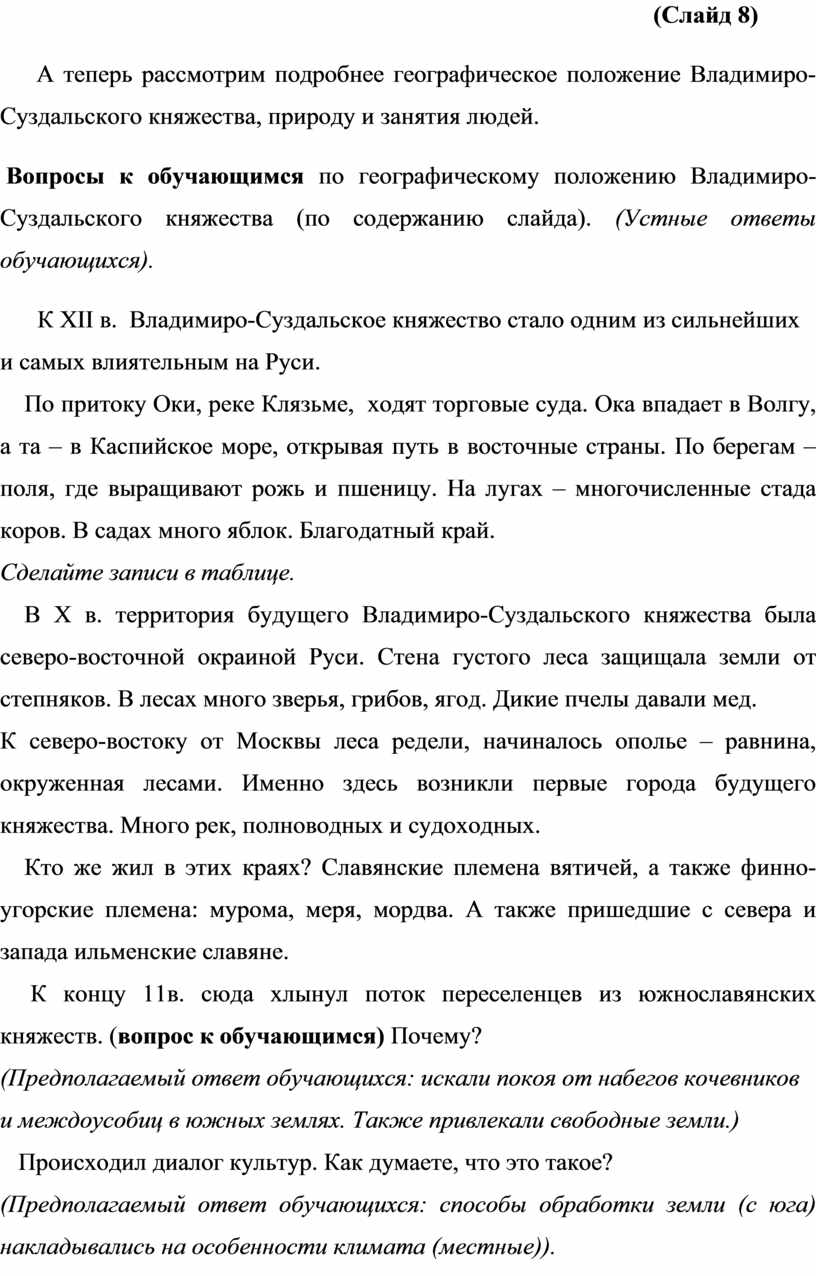 (Слайд 8)

А теперь рассмотрим подробнее географическое положение Владимиро-Суздальского княжества, природу и занятия людей.

Вопросы к обучающимся по географическому положению Владимиро-Суздальского княжества (по содержанию слайда). (Устные ответы обучающихся).

К XII в. Владимиро-Суздальское княжество стало одним из сильнейших и самых влиятельным на Руси.

По притоку Оки, реке Клязьме, ходят торговые суда. Ока впадает в Волгу, а та – в Каспийское море, открывая путь в восточные страны. По берегам – поля, где выращивают рожь и пшеницу. На лугах – многочисленные стада коров. В садах много яблок. Благодатный край.

Сделайте записи в таблице.

В X в. территория будущего Владимиро-Суздальского княжества была северо-восточной окраиной Руси. Стена густого леса защищала земли от степняков. В лесах много зверья, грибов, ягод. Дикие пчелы давали мед.

К северо-востоку от Москвы леса редели, начиналось ополье – равнина, окруженная лесами. Именно здесь возникли первые города будущего княжества. Много рек, полноводных и судоходных.

Кто же жил в этих краях? Славянские племена вятичей, а также финно-угорские племена: мурома, меря, мордва. А также пришедшие с севера и запада ильменские славяне.

К концу 11в. сюда хлынул поток переселенцев из южнославянских княжеств. (вопрос к обучающимся) Почему?

(Предполагаемый ответ обучающихся: искали покоя от набегов кочевников и междоусобиц в южных землях. Также привлекали свободные земли.)

Происходил диалог культур. Как думаете, что это такое?

(Предполагаемый ответ обучающихся: способы обработки земли (с юга) накладывались на особенности климата (местные)).